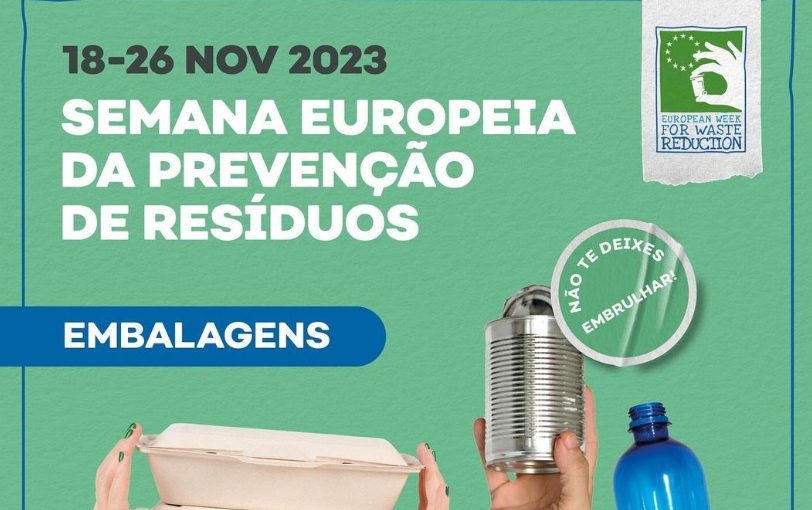 18-26 NOV 2023
SEMANA EUROPEIA DA PREVENÇÃO DE RESÍDUOS

EUROPEAN WEEK FOR WASTE REDUCTION

NÃO TE DEIXES EMBRULHAR!

EMBALAGENS